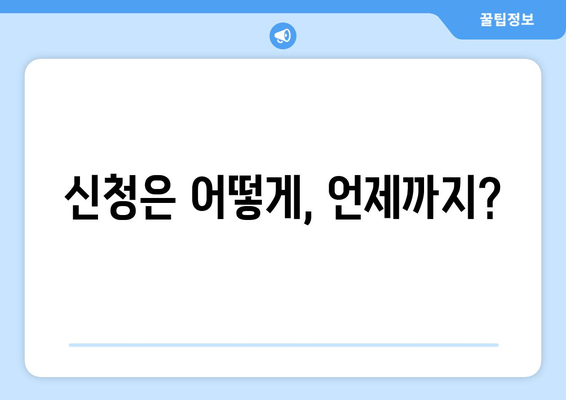 꿀팁정보

신청은 어떻게, 언제까지?